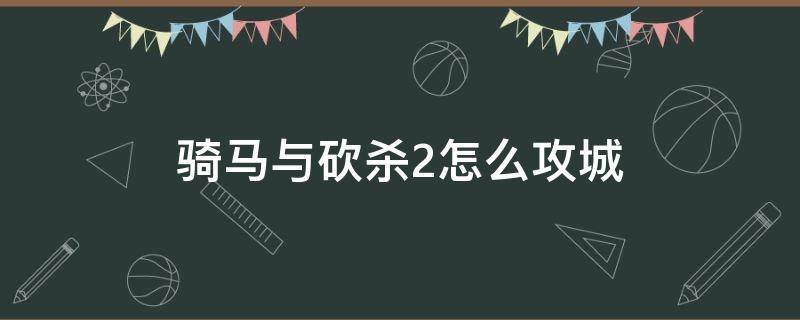 骑马与砍杀2怎么攻城